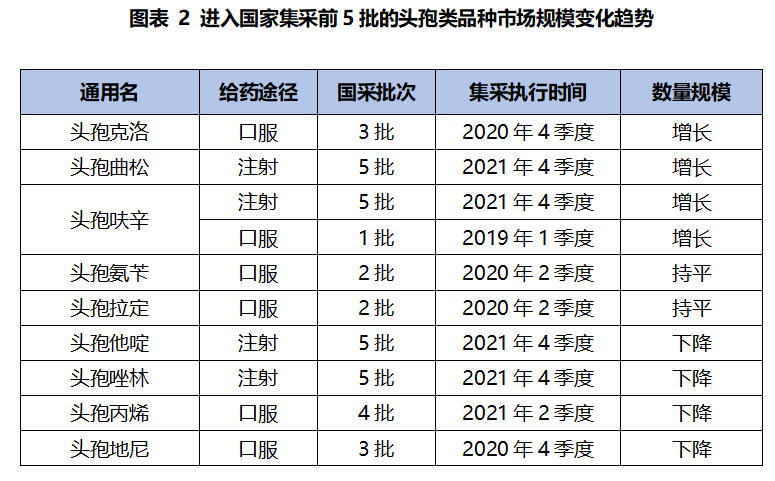 图表 2 进入国家集采前5批的头孢类品种市场规模变化趋势

| 通用名 | 给药途径 | 国采批次 | 集采执行时间 | 数量规模 |
|---|---|---|---|---|
| 头孢克洛 | 口服 | 3批 | 2020年4季度 | 增长 |
| 头孢曲松 | 注射 | 5批 | 2021年4季度 | 增长 |
| 头孢呋辛 | 注射 | 5批 | 2021年4季度 | 增长 |
| | 口服 | 1批 | 2019年1季度 | 增长 |
| 头孢氨苄 | 口服 | 2批 | 2020年2季度 | 持平 |
| 头孢拉定 | 口服 | 2批 | 2020年2季度 | 持平 |
| 头孢他啶 | 注射 | 5批 | 2021年4季度 | 下降 |
| 头孢唑林 | 注射 | 5批 | 2021年4季度 | 下降 |
| 头孢丙烯 | 口服 | 4批 | 2021年2季度 | 下降 |
| 头孢地尼 | 口服 | 3批 | 2020年4季度 | 下降 |